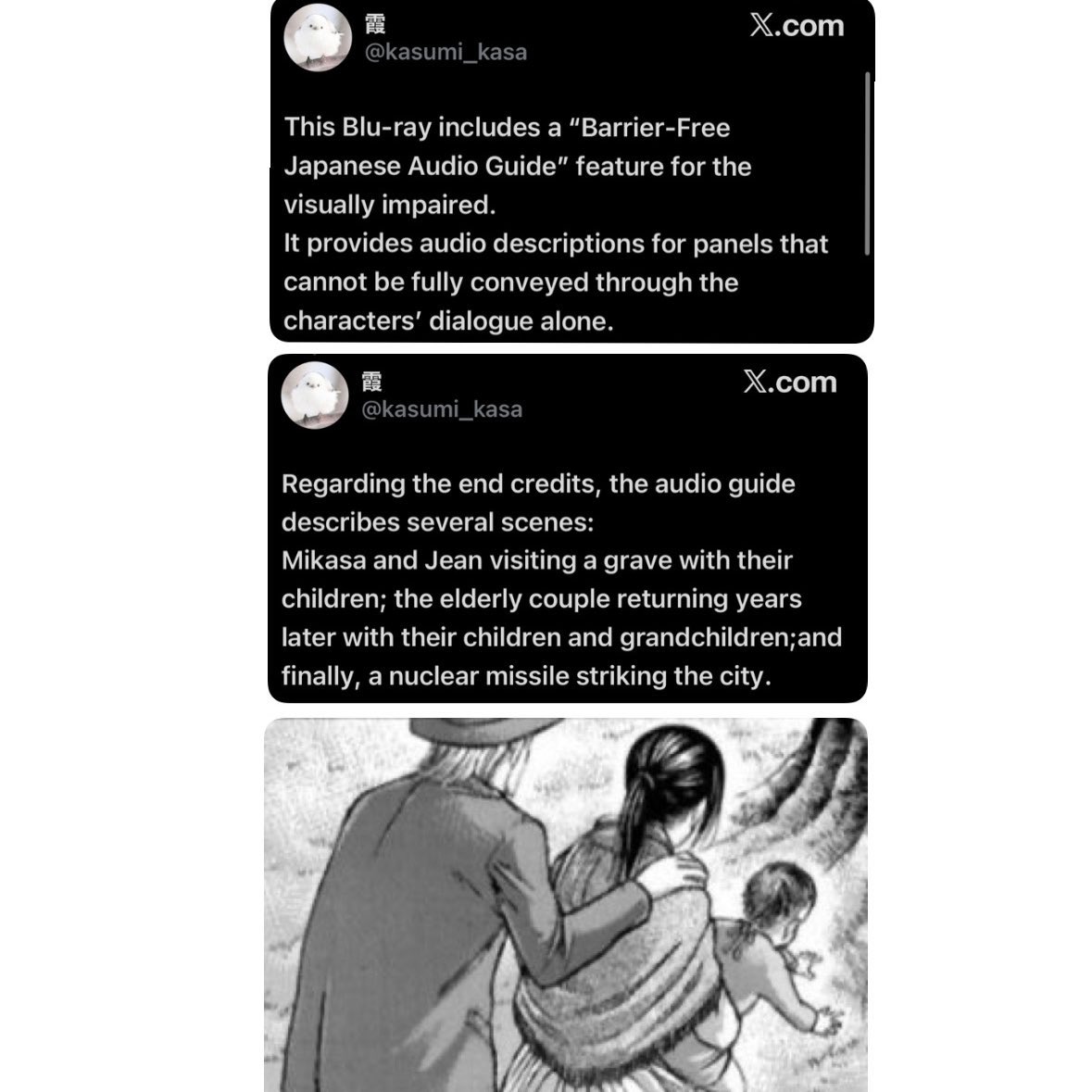 霞
@kasumi_kasa
𝕏.com

This Blu-ray includes a "Barrier-Free Japanese Audio Guide" feature for the visually impaired.
It provides audio descriptions for panels that cannot be fully conveyed through the characters' dialogue alone.

霞
@kasumi_kasa
𝕏.com

Regarding the end credits, the audio guide describes several scenes:
Mikasa and Jean visiting a grave with their children; the elderly couple returning years later with their children and grandchildren;and finally, a nuclear missile striking the city.